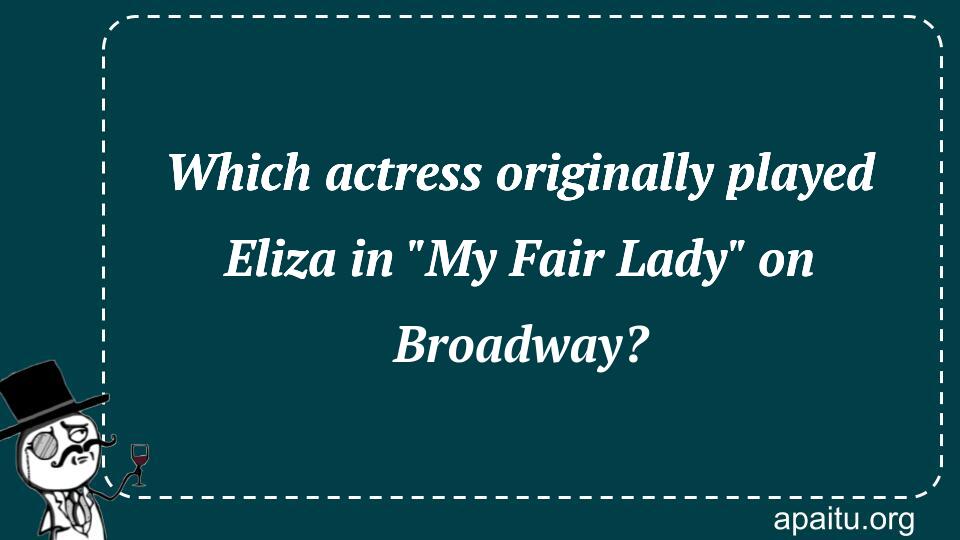 Which actress originally played Eliza in "My Fair Lady" on Broadway?

apaitu.org